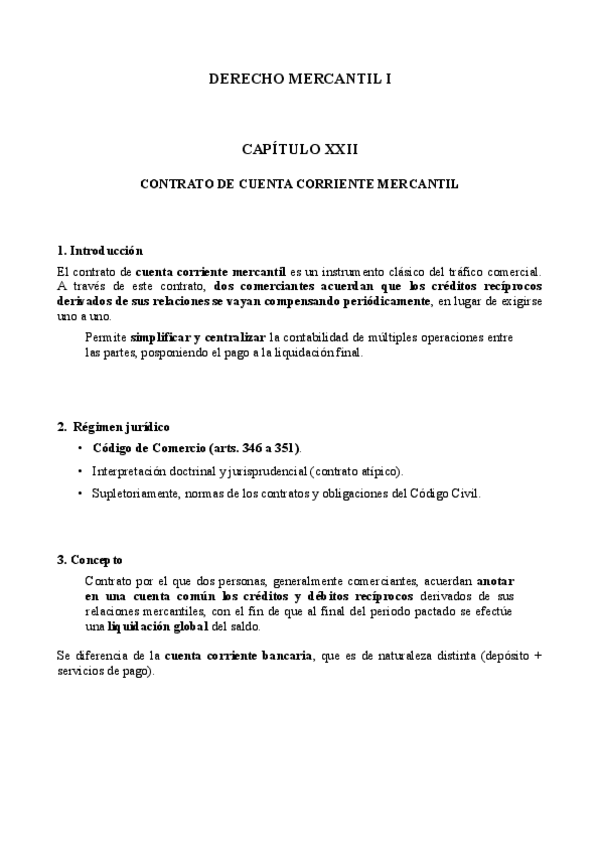 DERECHO MERCANTIL I

CAPÍTULO XXII

CONTRATO DE CUENTA CORRIENTE MERCANTIL

1. Introducción

El contrato de cuenta corriente mercantil es un instrumento clásico del tráfico comercial. A través de este contrato, dos comerciantes acuerdan que los créditos recíprocos derivados de sus relaciones se vayan compensando periódicamente, en lugar de exigirse uno a uno.

Permite simplificar y centralizar la contabilidad de múltiples operaciones entre las partes, posponiendo el pago a la liquidación final.

2. Régimen jurídico

• Código de Comercio (arts. 346 a 351).
• Interpretación doctrinal y jurisprudencial (contrato atípico).
• Supletoriamente, normas de los contratos y obligaciones del Código Civil.

3. Concepto

Contrato por el que dos personas, generalmente comerciantes, acuerdan anotar en una cuenta común los créditos y débitos recíprocos derivados de sus relaciones mercantiles, con el fin de que al final del periodo pactado se efectúe una liquidación global del saldo.

Se diferencia de la cuenta corriente bancaria, que es de naturaleza distinta (depósito + servicios de pago).